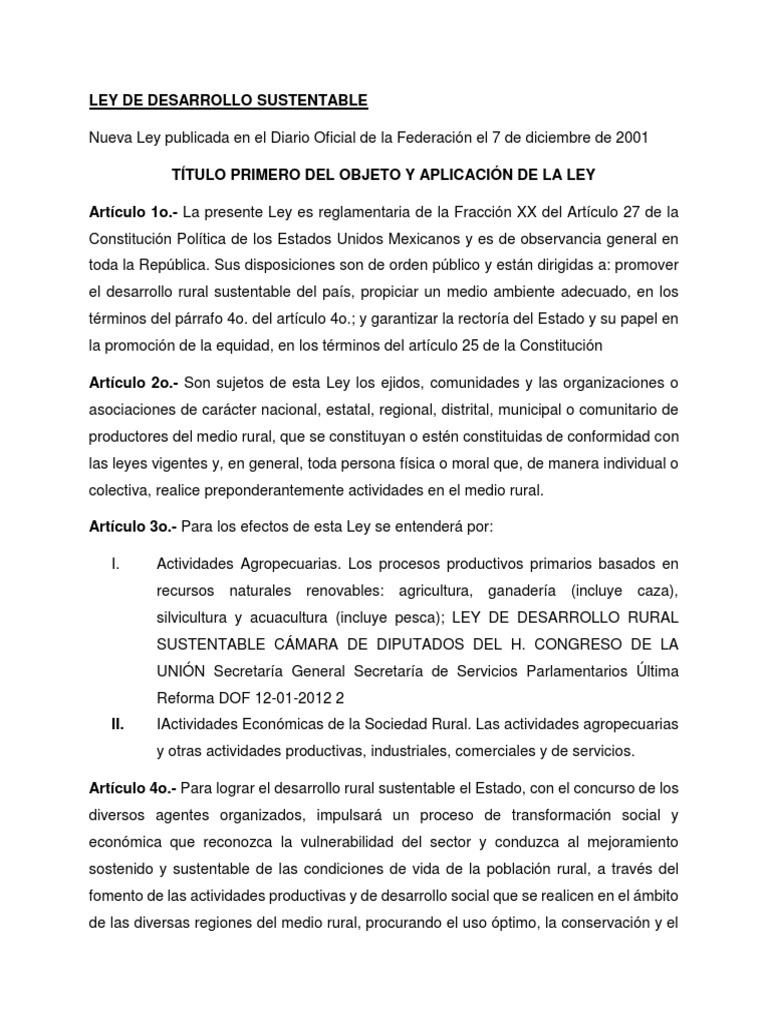 LEY DE DESARROLLO SUSTENTABLE

Nueva Ley publicada en el Diario Oficial de la Federación el 7 de diciembre de 2001

TÍTULO PRIMERO DEL OBJETO Y APLICACIÓN DE LA LEY

Artículo 1o.- La presente Ley es reglamentaria de la Fracción XX del Artículo 27 de la Constitución Política de los Estados Unidos Mexicanos y es de observancia general en toda la República. Sus disposiciones son de orden público y están dirigidas a: promover el desarrollo rural sustentable del país, propiciar un medio ambiente adecuado, en los términos del párrafo 4o. del artículo 4o.; y garantizar la rectoría del Estado y su papel en la promoción de la equidad, en los términos del artículo 25 de la Constitución

Artículo 2o.- Son sujetos de esta Ley los ejidos, comunidades y las organizaciones o asociaciones de carácter nacional, estatal, regional, distrital, municipal o comunitario de productores del medio rural, que se constituyan o estén constituidas de conformidad con las leyes vigentes y, en general, toda persona física o moral que, de manera individual o colectiva, realice preponderantemente actividades en el medio rural.

Artículo 3o.- Para los efectos de esta Ley se entenderá por:

I. Actividades Agropecuarias. Los procesos productivos primarios basados en recursos naturales renovables: agricultura, ganadería (incluye caza), silvicultura y acuacultura (incluye pesca); LEY DE DESARROLLO RURAL SUSTENTABLE CÁMARA DE DIPUTADOS DEL H. CONGRESO DE LA UNIÓN Secretaría General Secretaría de Servicios Parlamentarios Última Reforma DOF 12-01-2012 2

II. IActividades Económicas de la Sociedad Rural. Las actividades agropecuarias y otras actividades productivas, industriales, comerciales y de servicios.

Artículo 4o.- Para lograr el desarrollo rural sustentable el Estado, con el concurso de los diversos agentes organizados, impulsará un proceso de transformación social y económica que reconozca la vulnerabilidad del sector y conduzca al mejoramiento sostenido y sustentable de las condiciones de vida de la población rural, a través del fomento de las actividades productivas y de desarrollo social que se realicen en el ámbito de las diversas regiones del medio rural, procurando el uso óptimo, la conservación y el